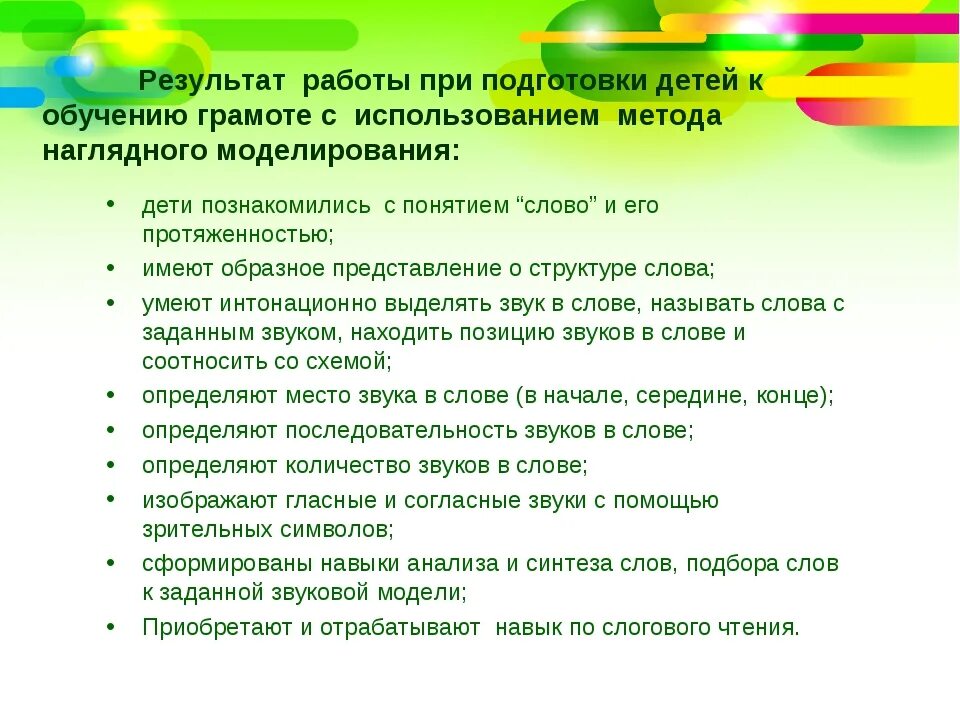 Результат работы при подготовки детей к обучению грамоте с использованием метода наглядного моделирования:

• дети познакомились с понятием “слово” и его протяженностью;
• имеют образное представление о структуре слова;
• умеют интонационно выделять звук в слове, называть слова с заданным звуком, находить позицию звуков в слове и соотносить со схемой;
• определяют место звука в слове (в начале, середине, конце);
• определяют последовательность звуков в слове;
• определяют количество звуков в слове;
• изображают гласные и согласные звуки с помощью зрительных символов;
• сформированы навыки анализа и синтеза слов, подбора слов к заданной звуковой модели;
• Приобретают и отрабатывают навык по слогового чтения.